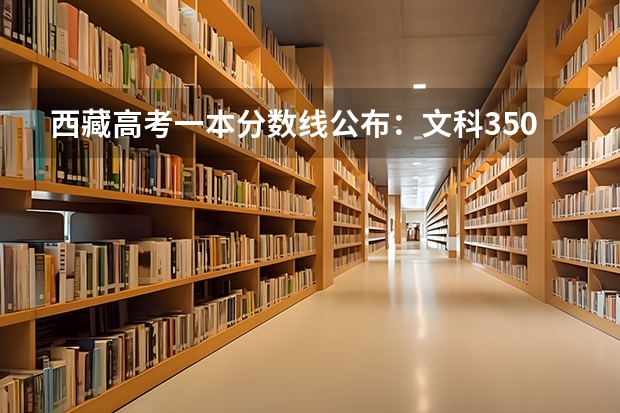 西藏高考一本分数线公布：文科350